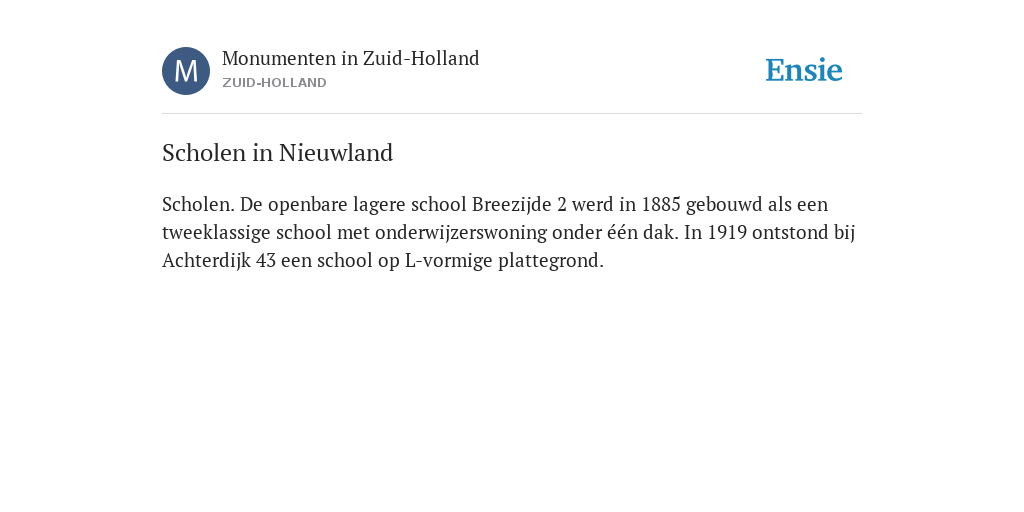 M

Monumenten in Zuid-Holland
ZUID-HOLLAND

Ensie

Scholen in Nieuwland

Scholen. De openbare lagere school Breezijde 2 werd in 1885 gebouwd als een tweeklassige school met onderwijzerswoning onder één dak. In 1919 ontstond bij Achterdijk 43 een school op L-vormige plattegrond.